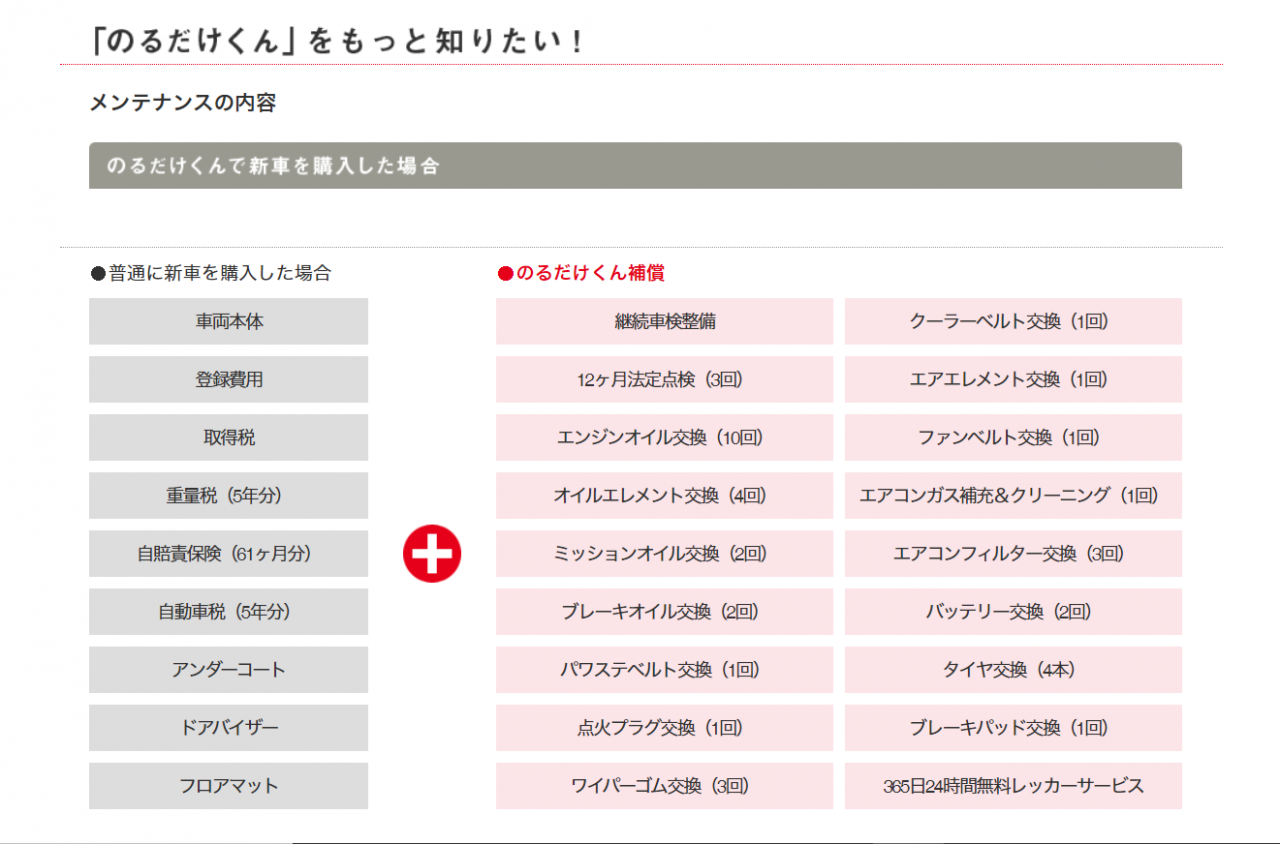 「のるだけくん」をもっと知りたい！

メンテナンスの内容

のるだけくんで新車を購入した場合

●普通に新車を購入した場合

車両本体

登録費用

取得税

重量税（5年分）

自賠責保険（61ヶ月分）

自動車税（5年分）

アンダーコート

ドアバイザー

フロアマット

●のるだけくん補償

継続車検整備

12ヶ月法定点検（3回）

エンジンオイル交換（10回）

オイルエレメント交換（4回）

ミッションオイル交換（2回）

ブレーキオイル交換（2回）

パワステベルト交換（1回）

点火プラグ交換（1回）

ワイパーゴム交換（3回）

クーラーベルト交換（1回）

エアエレメント交換（1回）

ファンベルト交換（1回）

エアコンガス補充＆クリーニング（1回）

エアコンフィルター交換（3回）

バッテリー交換（2回）

タイヤ交換（4本）

ブレーキパッド交換（1回）

365日24時間無料レッカーサービス